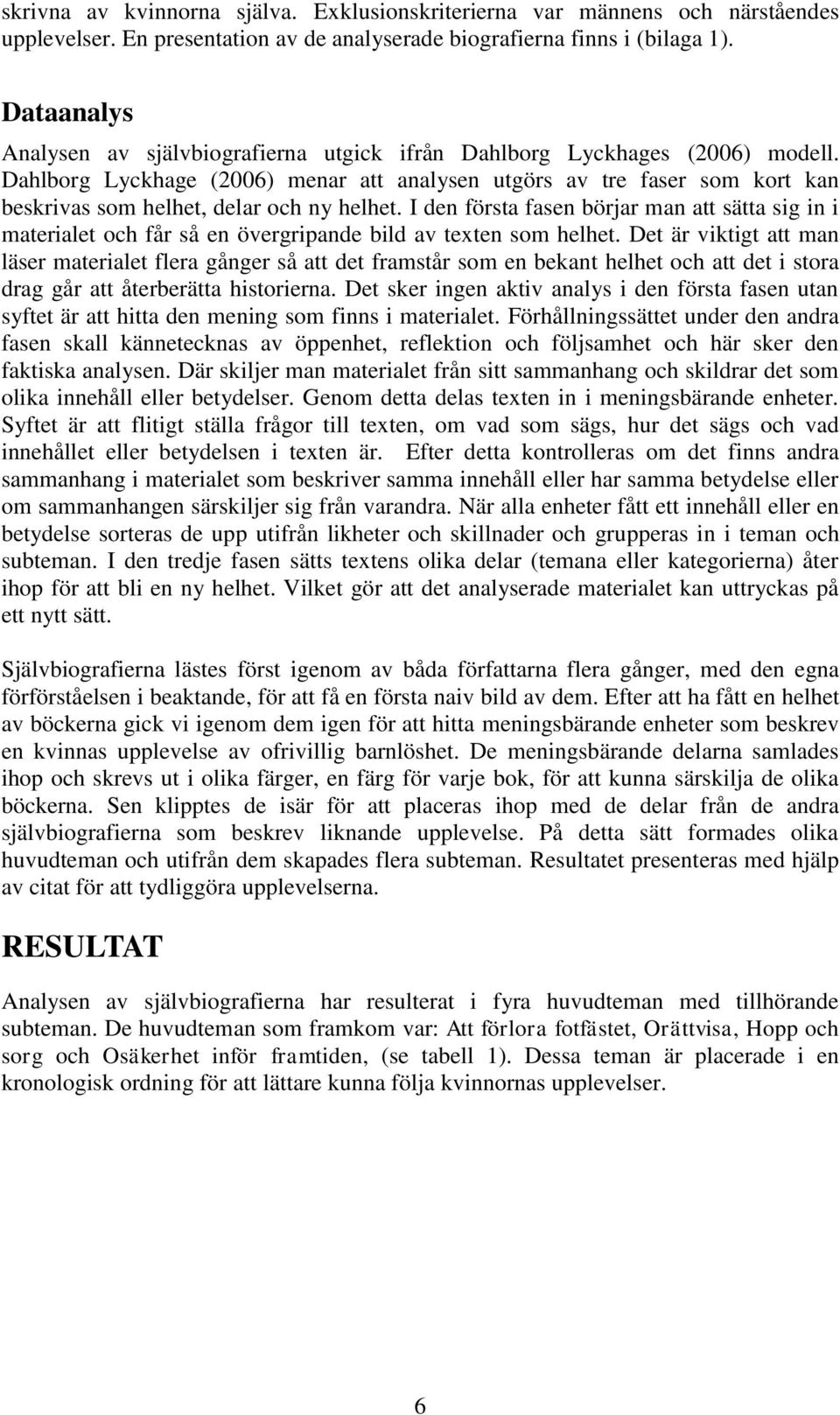 skrivna av kvinnorna själva. Exklusionskriterierna var männens och närståendes upplevelser. En presentation av de analyserade biografierna finns i (bilaga 1).

Dataanalys

Analysen av självbiografierna utgick ifrån Dahlborg Lyckhages (2006) modell. Dahlborg Lyckhage (2006) menar att analysen utgörs av tre faser som kort kan beskrivas som helhet, delar och ny helhet. I den första fasen börjar man att sätta sig in i materialet och får så en övergripande bild av texten som helhet. Det är viktigt att man läser materialet flera gånger så att det framstår som en bekant helhet och att det i stora drag går att återberätta historierna. Det sker ingen aktiv analys i den första fasen utan syftet är att hitta den mening som finns i materialet. Förhållningssättet under den andra fasen skall kännetecknas av öppenhet, reflektion och följsamhet och här sker den faktiska analysen. Där skiljer man materialet från sitt sammanhang och skildrar det som olika innehåll eller betydelser. Genom detta delas texten in i meningsbärande enheter. Syftet är att flitigt ställa frågor till texten, om vad som sägs, hur det sägs och vad innehållet eller betydelsen i texten är. Efter detta kontrolleras om det finns andra sammanhang i materialet som beskriver samma innehåll eller har samma betydelse eller om sammanhangen särskiljer sig från varandra. När alla enheter fått ett innehåll eller en betydelse sorteras de upp utifrån likheter och skillnader och grupperas in i teman och subteman. I den tredje fasen sätts textens olika delar (temana eller kategorierna) åter ihop för att bli en ny helhet. Vilket gör att det analyserade materialet kan uttryckas på ett nytt sätt.

Självbiografierna lästes först igenom av båda författarna flera gånger, med den egna förförståelsen i beaktande, för att få en första naiv bild av dem. Efter att ha fått en helhet av böckerna gick vi igenom dem igen för att hitta meningsbärande enheter som beskrev en kvinnas upplevelse av ofrivillig barnlöshet. De meningsbärande delarna samlades ihop och skrevs ut i olika färger, en färg för varje bok, för att kunna särskilja de olika böckerna. Sen klipptes de isär för att placeras ihop med de delar från de andra självbiografierna som beskrev liknande upplevelse. På detta sätt formades olika huvudteman och utifrån dem skapades flera subteman. Resultatet presenteras med hjälp av citat för att tydliggöra upplevelserna.

RESULTAT

Analysen av självbiografierna har resulterat i fyra huvudteman med tillhörande subteman. De huvudteman som framkom var: Att förlora fotfästet, Orättvisa, Hopp och sorg och Osäkerhet inför framtiden, (se tabell 1). Dessa teman är placerade i en kronologisk ordning för att lättare kunna följa kvinnornas upplevelser.

6